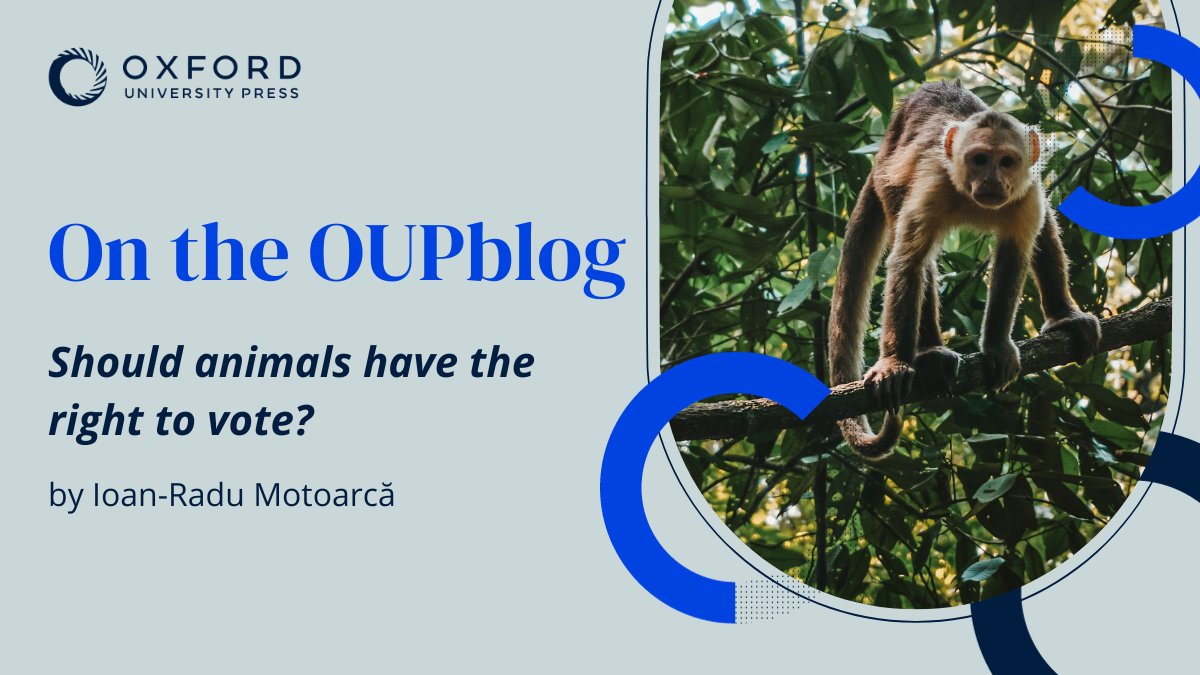 OXFORD
UNIVERSITY PRESS

On the OUPblog

Should animals have the right to vote?

by Ioan-Radu Motoarcă